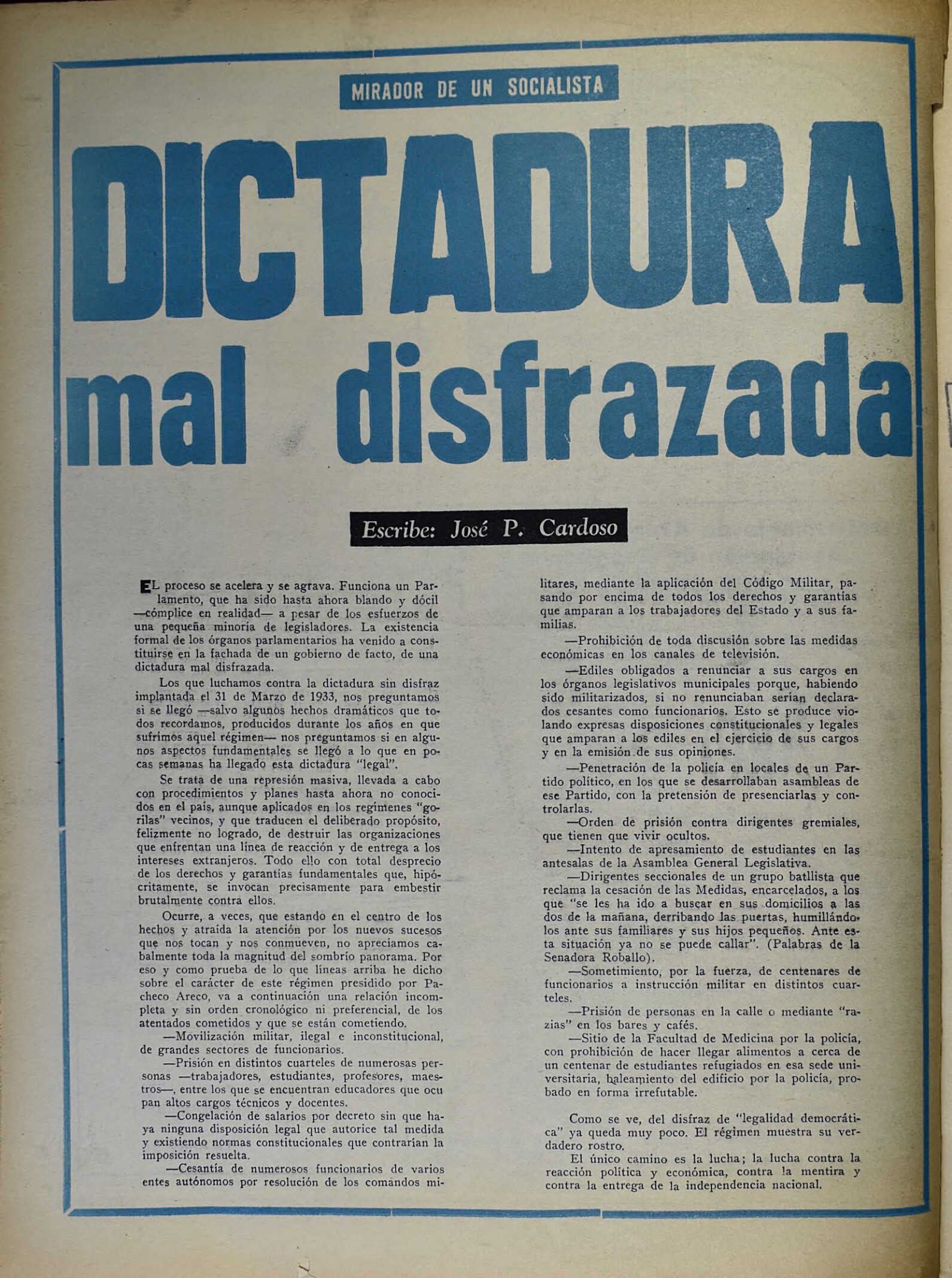 MIRADOR DE UN SOCIALISTA

DICTADURA mal disfrazada

Escribe: José P. Cardoso

EL proceso se acelera y se agrava. Funciona un Parlamento, que ha sido hasta ahora blando y dócil —cómplice en realidad— a pesar de los esfuerzos de una pequeña minoría de legisladores. La existencia formal de los órganos parlamentarios ha venido a constituirse en la fachada de un gobierno de facto, de una dictadura mal disfrazada.

Los que luchamos contra la dictadura sin disfraz implantada el 31 de Marzo de 1933, nos preguntamos si se llegó —salvo algunos hechos dramáticos que todos recordamos, producidos durante los años en que sufrimos aquel régimen— nos preguntamos si en algunos aspectos fundamentales se llegó a lo que en pocas semanas ha llegado esta dictadura "legal".

Se trata de una represión masiva, llevada a cabo con procedimientos y planes hasta ahora no conocidos en el país, aunque aplicados en los regímenes "gorilas" vecinos, y que traducen el deliberado propósito, felizmente no logrado, de destruir las organizaciones que enfrentan una línea de reacción y de entrega a los intereses extranjeros. Todo ello con total desprecio de los derechos y garantías fundamentales que, hipócritamente, se invocan precisamente para embestir brutalmente contra ellos.

Ocurre, a veces, que estando en el centro de los hechos y atraída la atención por los nuevos sucesos que nos tocan y nos conmueven, no apreciamos cabalmente toda la magnitud del sombrío panorama. Por eso y como prueba de lo que líneas arriba he dicho sobre el carácter de este régimen presidido por Pacheco Areco, va a continuación una relación incompleta y sin orden cronológico ni preferencial, de los atentados cometidos y que se están cometiendo.

—Movilización militar, ilegal e inconstitucional, de grandes sectores de funcionarios.

—Prisión en distintos cuarteles de numerosas personas —trabajadores, estudiantes, profesores, maestros—, entre los que se encuentran educadores que ocu pan altos cargos técnicos y docentes.

—Congelación de salarios por decreto sin que haya ninguna disposición legal que autorice tal medida y existiendo normas constitucionales que contrarían la imposición resuelta.

—Cesantía de numerosos funcionarios de varios entes autónomos por resolución de los comandos militares, mediante la aplicación del Código Militar, pasando por encima de todos los derechos y garantías que amparan a los trabajadores del Estado y a sus familias.

—Prohibición de toda discusión sobre las medidas económicas en los canales de televisión.

—Ediles obligados a renunciar a sus cargos en los órganos legislativos municipales porque, habiendo sido militarizados, si no renunciaban serían declarados cesantes como funcionarios. Esto se produce violando expresas disposiciones constitucionales y legales que amparan a los ediles en el ejercicio de sus cargos y en la emisión de sus opiniones.

—Penetración de la policía en locales de un Partido político, en los que se desarrollaban asambleas de ese Partido, con la pretensión de presenciarlas y controlarlas.

—Orden de prisión contra dirigentes gremiales, que tienen que vivir ocultos.

—Intento de apresamiento de estudiantes en las antesalas de la Asamblea General Legislativa.

—Dirigentes seccionales de un grupo batllista que reclama la cesación de las Medidas, encarcelados, a los que "se les ha ido a buscar en sus domicilios a las dos de la mañana, derribando las puertas, humillándolos ante sus familiares y sus hijos pequeños. Ante esta situación ya no se puede callar". (Palabras de la Senadora Roballo).

—Sometimiento, por la fuerza, de centenares de funcionarios a instrucción militar en distintos cuarteles.

—Prisión de personas en la calle o mediante "razias" en los bares y cafés.

—Sitio de la Facultad de Medicina por la policía, con prohibición de hacer llegar alimentos a cerca de un centenar de estudiantes refugiados en esa sede universitaria, baleamiento del edificio por la policía, probado en forma irrefutable.

Como se ve, del disfraz de "legalidad democrática" ya queda muy poco. El régimen muestra su verdadero rostro.

El único camino es la lucha; la lucha contra la reacción política y económica, contra la mentira y contra la entrega de la independencia nacional.